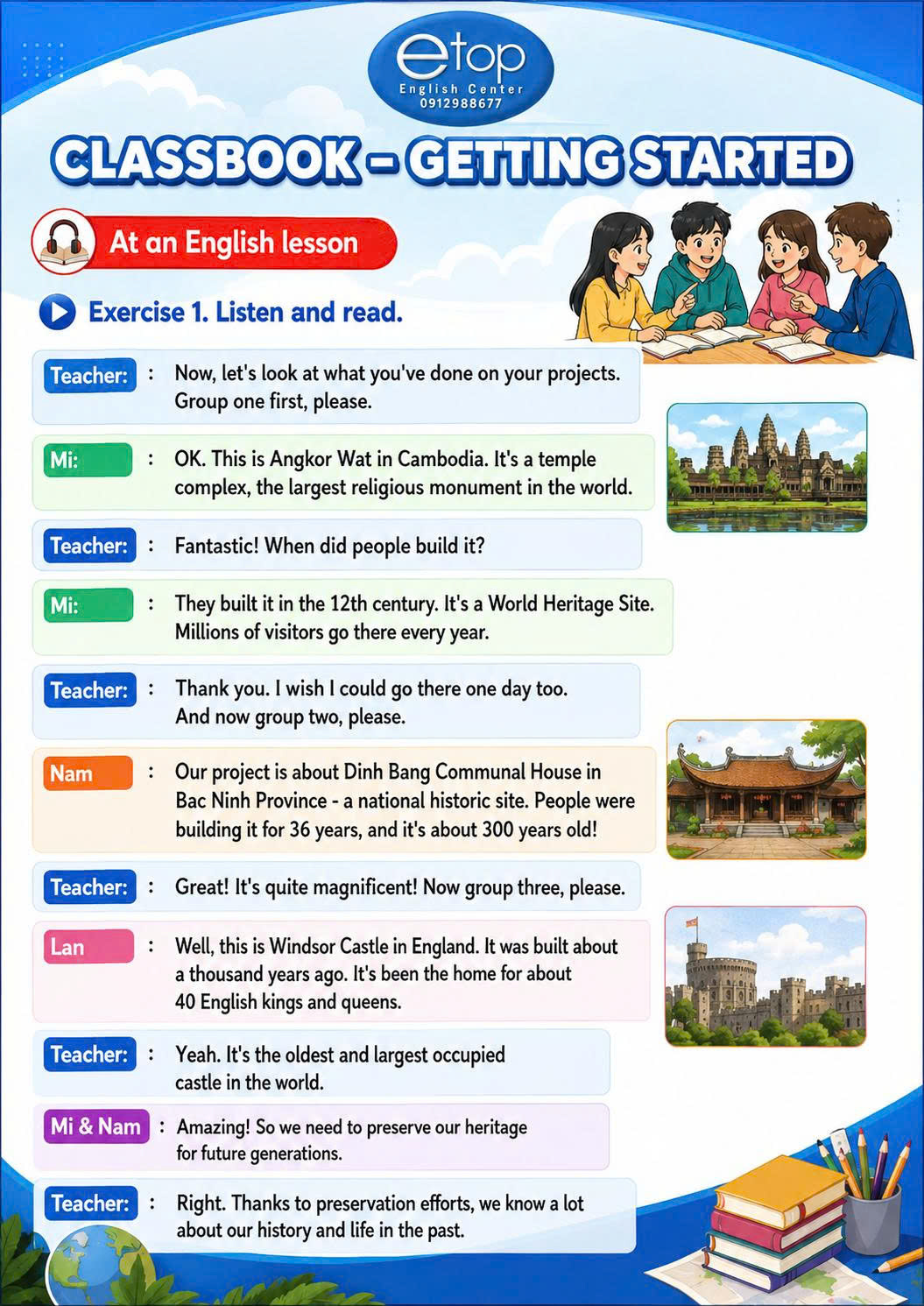 etop
English Center
0912988677

CLASSBOOK – GETTING STARTED

At an English lesson

Exercise 1. Listen and read.

Teacher: : Now, let's look at what you've done on your projects. Group one first, please.

Mi: : OK. This is Angkor Wat in Cambodia. It's a temple complex, the largest religious monument in the world.

Teacher: : Fantastic! When did people build it?

Mi: : They built it in the 12th century. It's a World Heritage Site. Millions of visitors go there every year.

Teacher: : Thank you. I wish I could go there one day too. And now group two, please.

Nam : Our project is about Dinh Bang Communal House in Bac Ninh Province - a national historic site. People were building it for 36 years, and it's about 300 years old!

Teacher: : Great! It's quite magnificent! Now group three, please.

Lan : Well, this is Windsor Castle in England. It was built about a thousand years ago. It's been the home for about 40 English kings and queens.

Teacher: : Yeah. It's the oldest and largest occupied castle in the world.

Mi & Nam : Amazing! So we need to preserve our heritage for future generations.

Teacher: : Right. Thanks to preservation efforts, we know a lot about our history and life in the past.